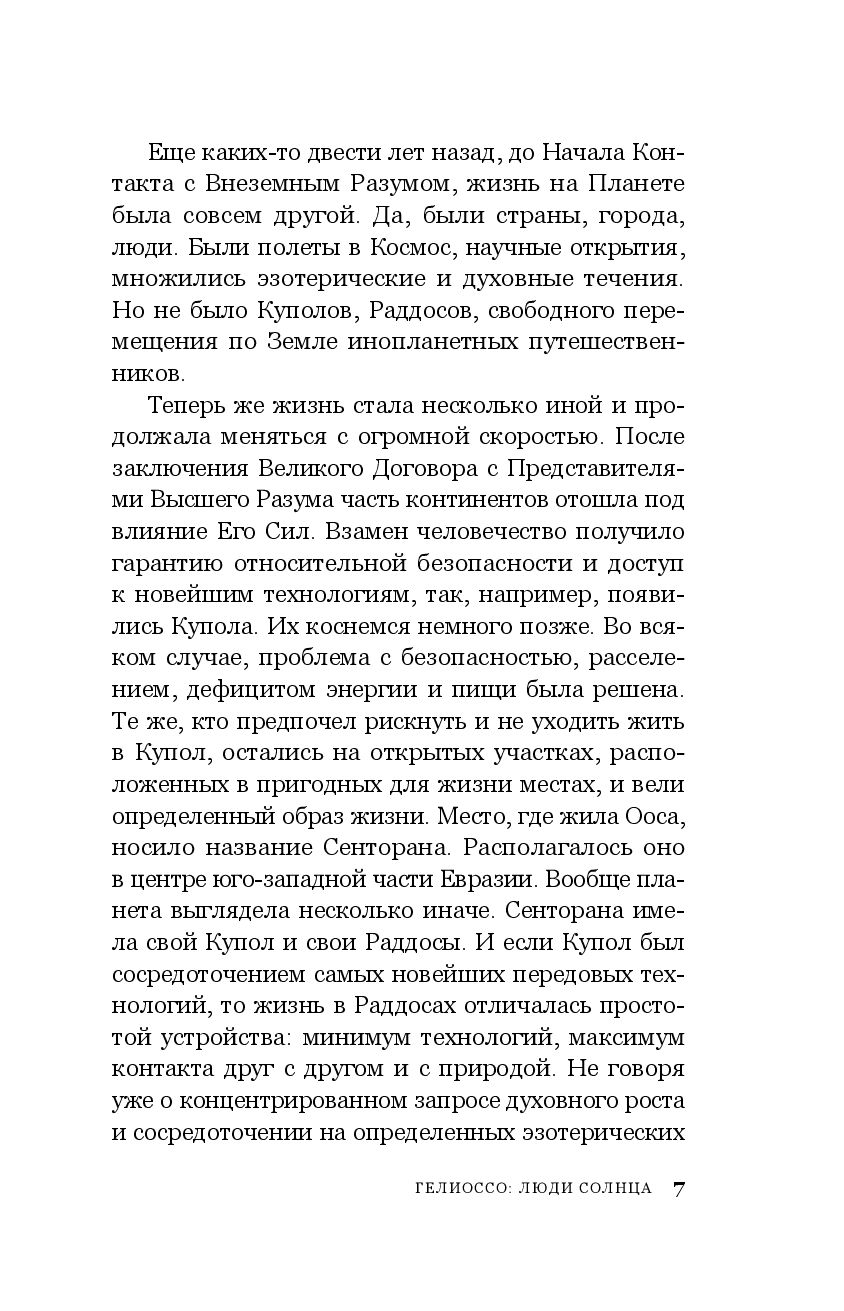 Еще каких-то двести лет назад, до Начала Контакта с Внеземным Разумом, жизнь на Планете была совсем другой. Да, были страны, города, люди. Были полеты в Космос, научные открытия, множились эзотерические и духовные течения. Но не было Куполов, Раддосов, свободного перемещения по Земле инопланетных путешественников.

Теперь же жизнь стала несколько иной и продолжала меняться с огромной скоростью. После заключения Великого Договора с Представителями Высшего Разума часть континентов отошла под влияние Его Сил. Взамен человечество получило гарантию относительной безопасности и доступ к новейшим технологиям, так, например, появились Купола. Их коснемся немного позже. Во всяком случае, проблема с безопасностью, расселением, дефицитом энергии и пищи была решена. Те же, кто предпочел рискнуть и не уходить жить в Купол, остались на открытых участках, расположенных в пригодных для жизни местах, и вели определенный образ жизни. Место, где жила Ооса, носило название Сенторана. Располагалось оно в центре юго-западной части Евразии. Вообще планета выглядела несколько иначе. Сенторана имела свой Купол и свои Раддосы. И если Купол был сосредоточением самых новейших передовых технологий, то жизнь в Раддосах отличалась простотой устройства: минимум технологий, максимум контакта друг с другом и с природой. Не говоря уже о концентрированном запросе духовного роста и сосредоточении на определенных эзотерических

ГЕЛИОССО: ЛЮДИ СОЛНЦА 7